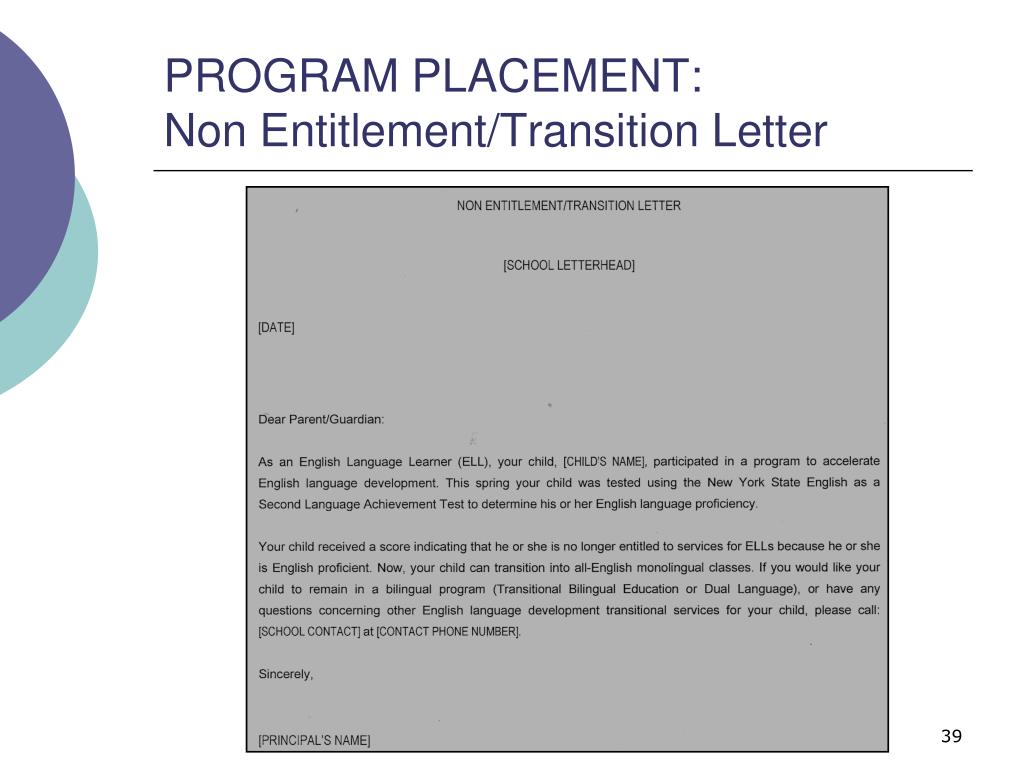 PROGRAM PLACEMENT:
Non Entitlement/Transition Letter

NON ENTITLEMENT/TRANSITION LETTER

[SCHOOL LETTERHEAD]

[DATE]

Dear Parent/Guardian:

As an English Language Learner (ELL), your child, [CHILD'S NAME], participated in a program to accelerate English language development. This spring your child was tested using the New York State English as a Second Language Achievement Test to determine his or her English language proficiency.

Your child received a score indicating that he or she is no longer entitled to services for ELLs because he or she is English proficient. Now, your child can transition into all-English monolingual classes. If you would like your child to remain in a bilingual program (Transitional Bilingual Education or Dual Language), or have any questions concerning other English language development transitional services for your child, please call: [SCHOOL CONTACT] at [CONTACT PHONE NUMBER].

Sincerely,

[PRINCIPAL'S NAME]

39